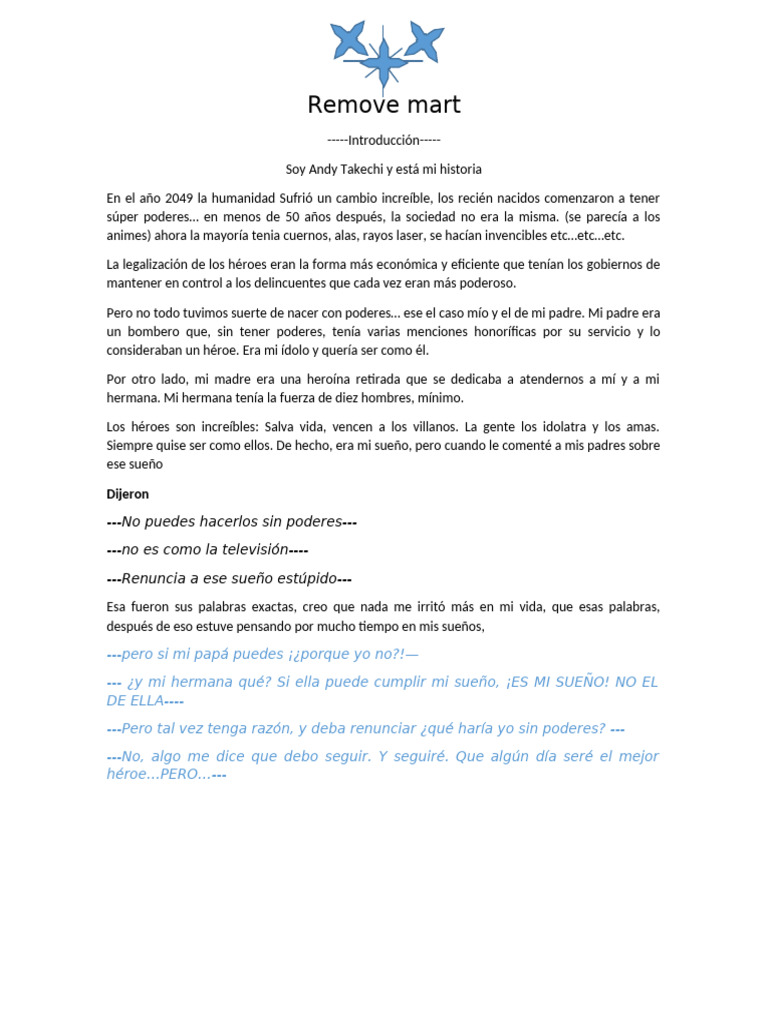 Remove mart

-----Introducción-----

Soy Andy Takechi y está mi historia

En el año 2049 la humanidad Sufrió un cambio increíble, los recién nacidos comenzaron a tener súper poderes… en menos de 50 años después, la sociedad no era la misma. (se parecía a los animes) ahora la mayoría tenia cuernos, alas, rayos laser, se hacían invencibles etc…etc…etc.

La legalización de los héroes eran la forma más económica y eficiente que tenían los gobiernos de mantener en control a los delincuentes que cada vez eran más poderoso.

Pero no todo tuvimos suerte de nacer con poderes… ese el caso mío y el de mi padre. Mi padre era un bombero que, sin tener poderes, tenía varias menciones honoríficas por su servicio y lo consideraban un héroe. Era mi ídolo y quería ser como él.

Por otro lado, mi madre era una heroína retirada que se dedicaba a atendernos a mí y a mi hermana. Mi hermana tenía la fuerza de diez hombres, mínimo.

Los héroes son increíbles: Salva vida, vencen a los villanos. La gente los idolatra y los amas. Siempre quise ser como ellos. De hecho, era mi sueño, pero cuando le comenté a mis padres sobre ese sueño

Dijeron

---No puedes hacerlos sin poderes---

---no es como la televisión----

---Renuncia a ese sueño estúpido---

Esa fueron sus palabras exactas, creo que nada me irritó más en mi vida, que esas palabras, después de eso estuve pensando por mucho tiempo en mis sueños,

---pero si mi papá puedes ¡¿porque yo no?!—

--- ¿y mi hermana qué? Si ella puede cumplir mi sueño, ¡ES MI SUEÑO! NO EL DE ELLA----

---Pero tal vez tenga razón, y deba renunciar ¿qué haría yo sin poderes? ---

---No, algo me dice que debo seguir. Y seguiré. Que algún día seré el mejor héroe…PERO…---